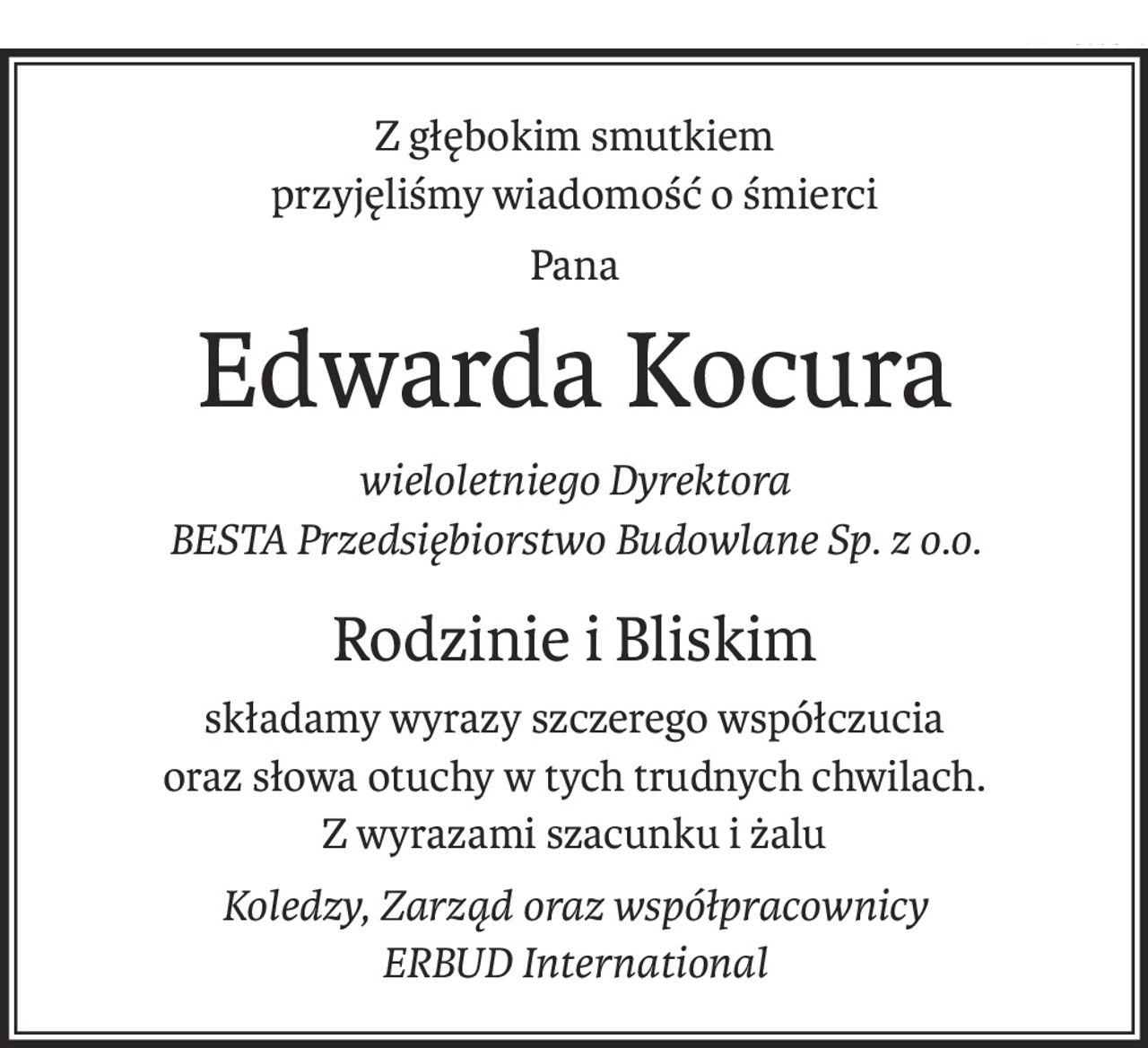 Z głębokim smutkiem
przyjęliśmy wiadomość o śmierci

Pana

Edwarda Kocura

wieloletniego Dyrektora
BESTA Przedsiębiorstwo Budowlane Sp. z o.o.

Rodzinie i Bliskim

składamy wyrazy szczerego współczucia
oraz słowa otuchy w tych trudnych chwilach.
Z wyrazami szacunku i żalu

Koledzy, Zarząd oraz współpracownicy
ERBUD International